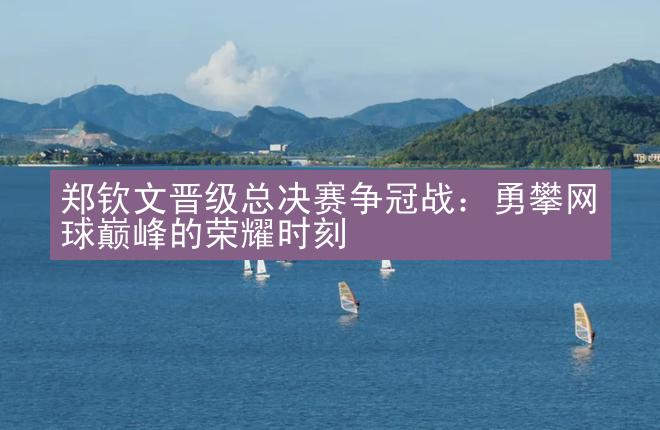 郑钦文晋级总决赛争冠战：勇攀网球巅峰的荣耀时刻